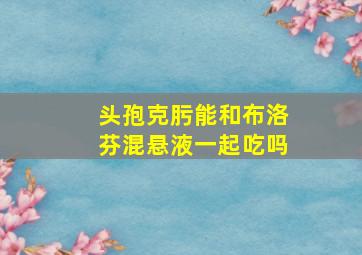 头孢克肟能和布洛芬混悬液一起吃吗